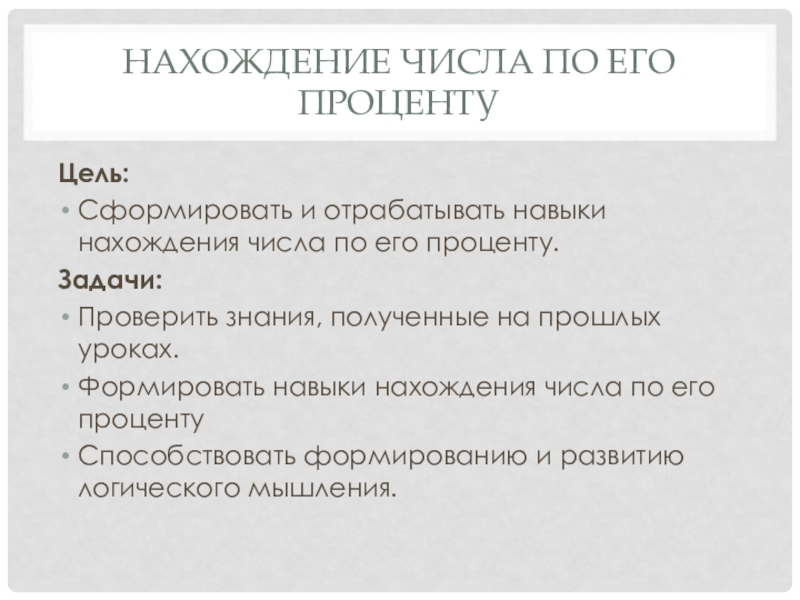 НАХОЖДЕНИЕ ЧИСЛА ПО ЕГО ПРОЦЕНТУ

Цель:

• Сформировать и отрабатывать навыки нахождения числа по его проценту.

Задачи:

• Проверить знания, полученные на прошлых уроках.
• Формировать навыки нахождения числа по его проценту
• Способствовать формированию и развитию логического мышления.